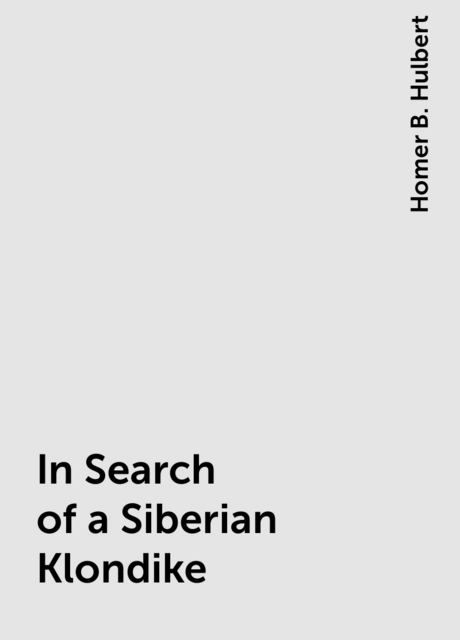 Homer B. Hulbert

In Search of a Siberian Klondike